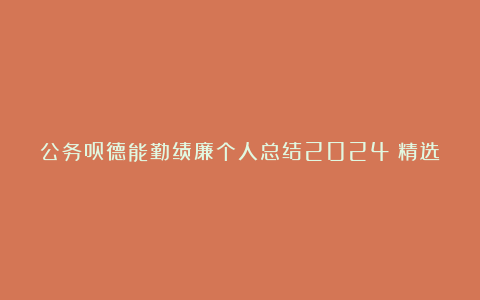 公务员德能勤绩廉个人总结2024 精选